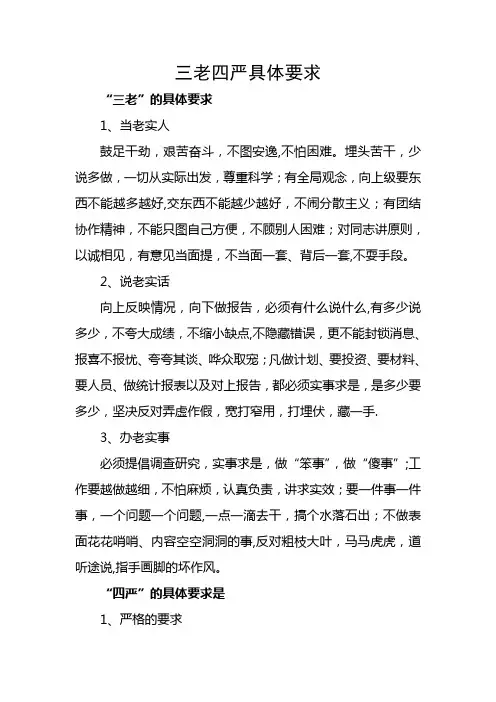 三老四严具体要求

“三老”的具体要求

1、当老实人

鼓足干劲，艰苦奋斗，不图安逸,不怕困难。埋头苦干，少说多做，一切从实际出发，尊重科学；有全局观念，向上级要东西不能越多越好,交东西不能越少越好，不闹分散主义；有团结协作精神，不能只图自己方便，不顾别人困难；对同志讲原则，以诚相见，有意见当面提，不当面一套、背后一套,不耍手段。

2、说老实话

向上反映情况，向下做报告，必须有什么说什么,有多少说多少，不夸大成绩，不缩小缺点,不隐藏错误，更不能封锁消息、报喜不报忧、夸夸其谈、哗众取宠；凡做计划、要投资、要材料、要人员、做统计报表以及对上报告，都必须实事求是，是多少要多少，坚决反对弄虚作假，宽打窄用，打埋伏，藏一手.

3、办老实事

必须提倡调查研究，实事求是，做“笨事”，做“傻事”;工作要越做越细，不怕麻烦，认真负责，讲求实效；要一件事一件事，一个问题一个问题,一点一滴去干，搞个水落石出；不做表面花花哨哨、内容空空洞洞的事,反对粗枝大叶，马马虎虎，道听途说,指手画脚的坏作风。

“四严”的具体要求是

1、严格的要求